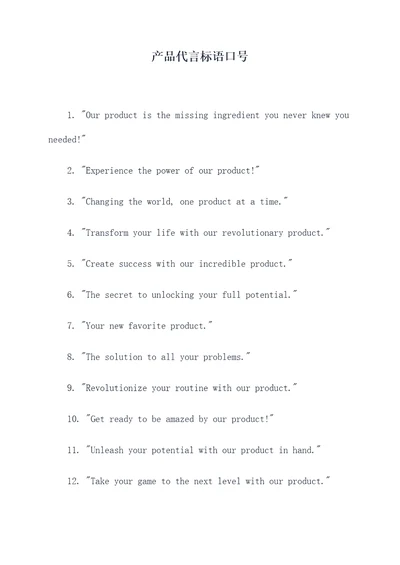 产品代言标语口号

1. "Our product is the missing ingredient you never knew you needed!"

2. "Experience the power of our product!"

3. "Changing the world, one product at a time."

4. "Transform your life with our revolutionary product."

5. "Create success with our incredible product."

6. "The secret to unlocking your full potential."

7. "Your new favorite product."

8. "The solution to all your problems."

9. "Revolutionize your routine with our product."

10. "Get ready to be amazed by our product!"

11. "Unleash your potential with our product in hand."

12. "Take your game to the next level with our product."